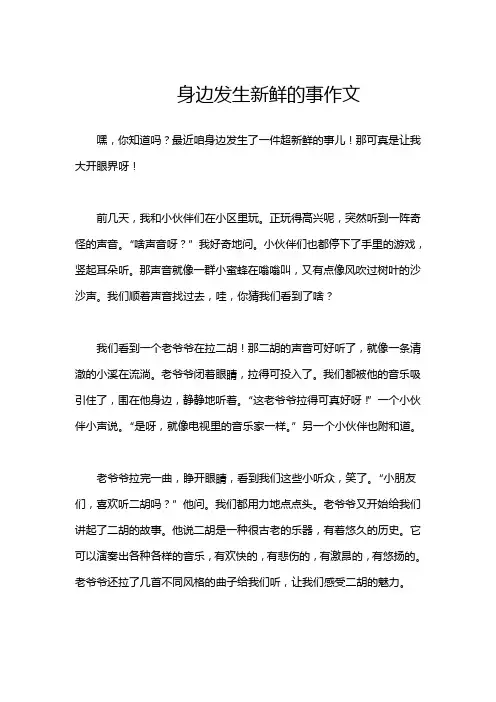 身边发生新鲜的事作文

嘿，你知道吗？最近咱身边发生了一件超新鲜的事儿！那可真是让我大开眼界呀！

前几天，我和小伙伴们在小区里玩。正玩得高兴呢，突然听到一阵奇怪的声音。“啥声音呀？”我好奇地问。小伙伴们也都停下了手里的游戏，竖起耳朵听。那声音就像一群小蜜蜂在嗡嗡叫，又有点像风吹过树叶的沙沙声。我们顺着声音找过去，哇，你猜我们看到了啥？

我们看到一个老爷爷在拉二胡！那二胡的声音可好听了，就像一条清澈的小溪在流淌。老爷爷闭着眼睛，拉得可投入了。我们都被他的音乐吸引住了，围在他身边，静静地听着。“这老爷爷拉得可真好呀！”一个小伙伴小声说。“是呀，就像电视里的音乐家一样。”另一个小伙伴也附和道。

老爷爷拉完一曲，睁开眼睛，看到我们这些小听众，笑了。“小朋友们，喜欢听二胡吗？”他问。我们都用力地点点头。老爷爷又开始给我们讲起了二胡的故事。他说二胡是一种很古老的乐器，有着悠久的历史。它可以演奏出各种各样的音乐，有欢快的，有悲伤的，有激昂的，有悠扬的。老爷爷还拉了几首不同风格的曲子给我们听，让我们感受二胡的魅力。